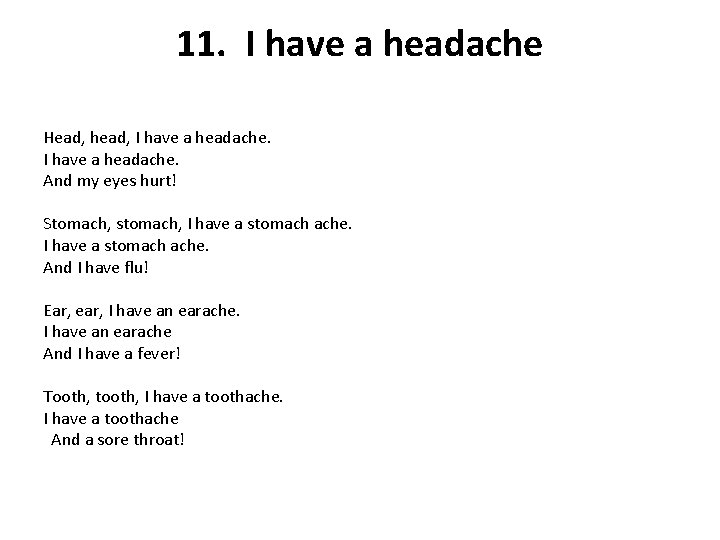 11. I have a headache

Head, head, I have a headache.
I have a headache.
And my eyes hurt!

Stomach, stomach, I have a stomach ache.
I have a stomach ache.
And I have flu!

Ear, ear, I have an earache.
I have an earache
And I have a fever!

Tooth, tooth, I have a toothache.
I have a toothache
And a sore throat!